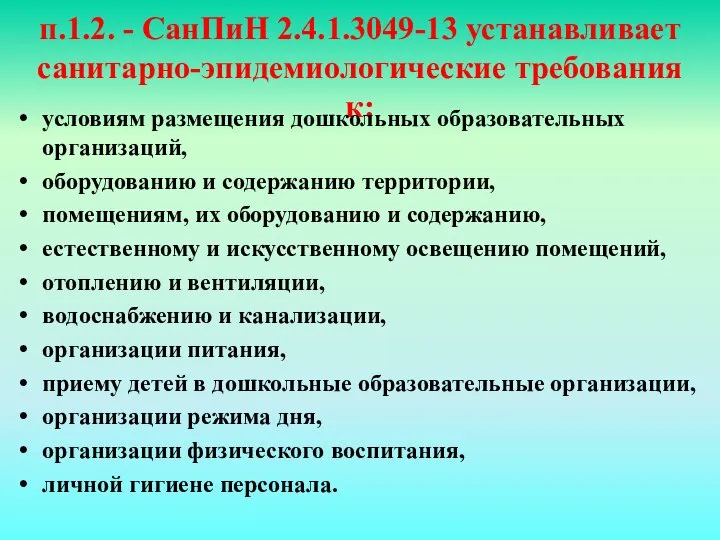 п.1.2. - СанПиН 2.4.1.3049-13 устанавливает санитарно-эпидемиологические требования к:

• условиям размещения дошкольных образовательных организаций,
• оборудованию и содержанию территории,
• помещениям, их оборудованию и содержанию,
• естественному и искусственному освещению помещений,
• отоплению и вентиляции,
• водоснабжению и канализации,
• организации питания,
• приему детей в дошкольные образовательные организации,
• организации режима дня,
• организации физического воспитания,
• личной гигиене персонала.